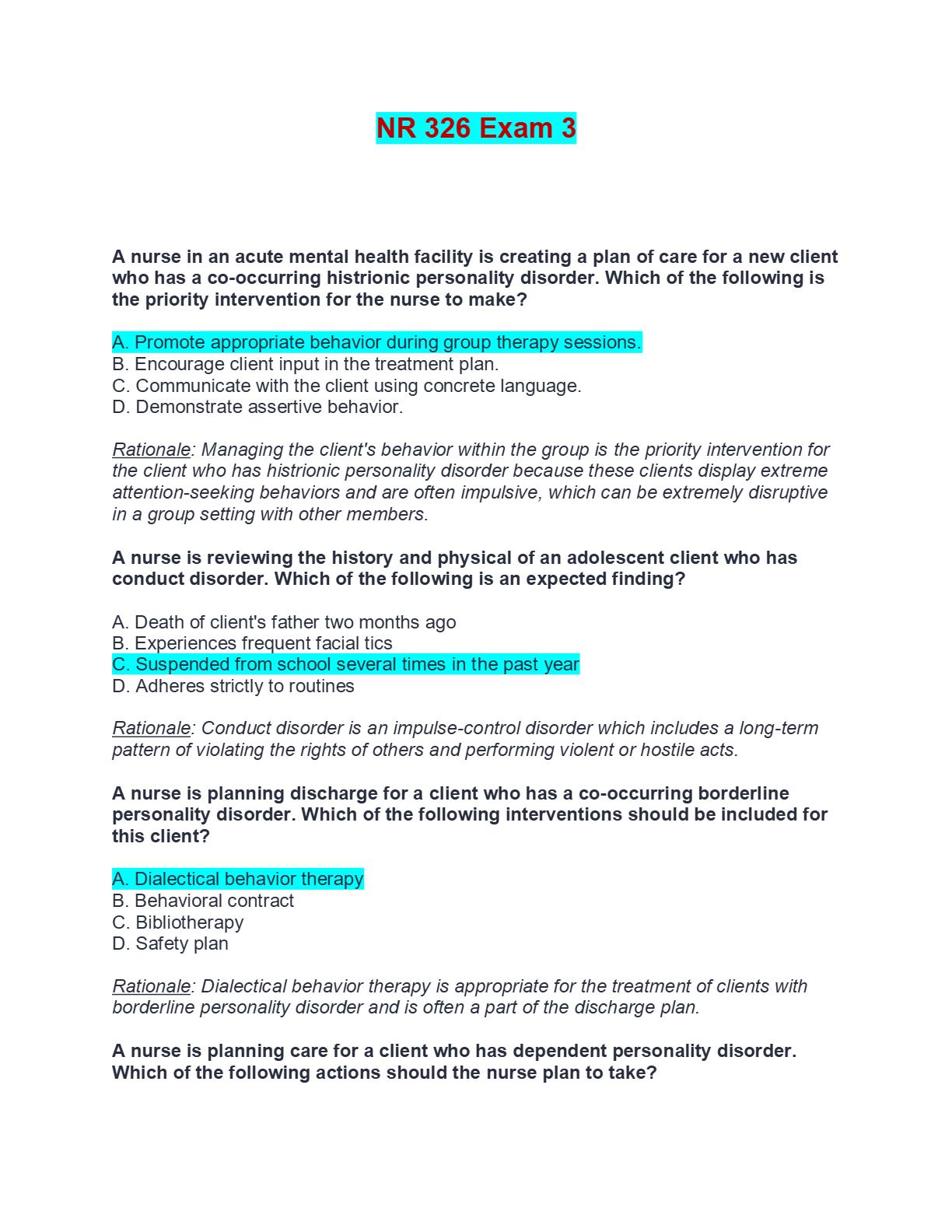 NR 326 Exam 3

A nurse in an acute mental health facility is creating a plan of care for a new client who has a co-occurring histrionic personality disorder. Which of the following is the priority intervention for the nurse to make?

A. Promote appropriate behavior during group therapy sessions.
B. Encourage client input in the treatment plan.
C. Communicate with the client using concrete language.
D. Demonstrate assertive behavior.

Rationale: Managing the client's behavior within the group is the priority intervention for the client who has histrionic personality disorder because these clients display extreme attention-seeking behaviors and are often impulsive, which can be extremely disruptive in a group setting with other members.

A nurse is reviewing the history and physical of an adolescent client who has conduct disorder. Which of the following is an expected finding?

A. Death of client's father two months ago
B. Experiences frequent facial tics
C. Suspended from school several times in the past year
D. Adheres strictly to routines

Rationale: Conduct disorder is an impulse-control disorder which includes a long-term pattern of violating the rights of others and performing violent or hostile acts.

A nurse is planning discharge for a client who has a co-occurring borderline personality disorder. Which of the following interventions should be included for this client?

A. Dialectical behavior therapy
B. Behavioral contract
C. Bibliotherapy
D. Safety plan

Rationale: Dialectical behavior therapy is appropriate for the treatment of clients with borderline personality disorder and is often a part of the discharge plan.

A nurse is planning care for a client who has dependent personality disorder. Which of the following actions should the nurse plan to take?